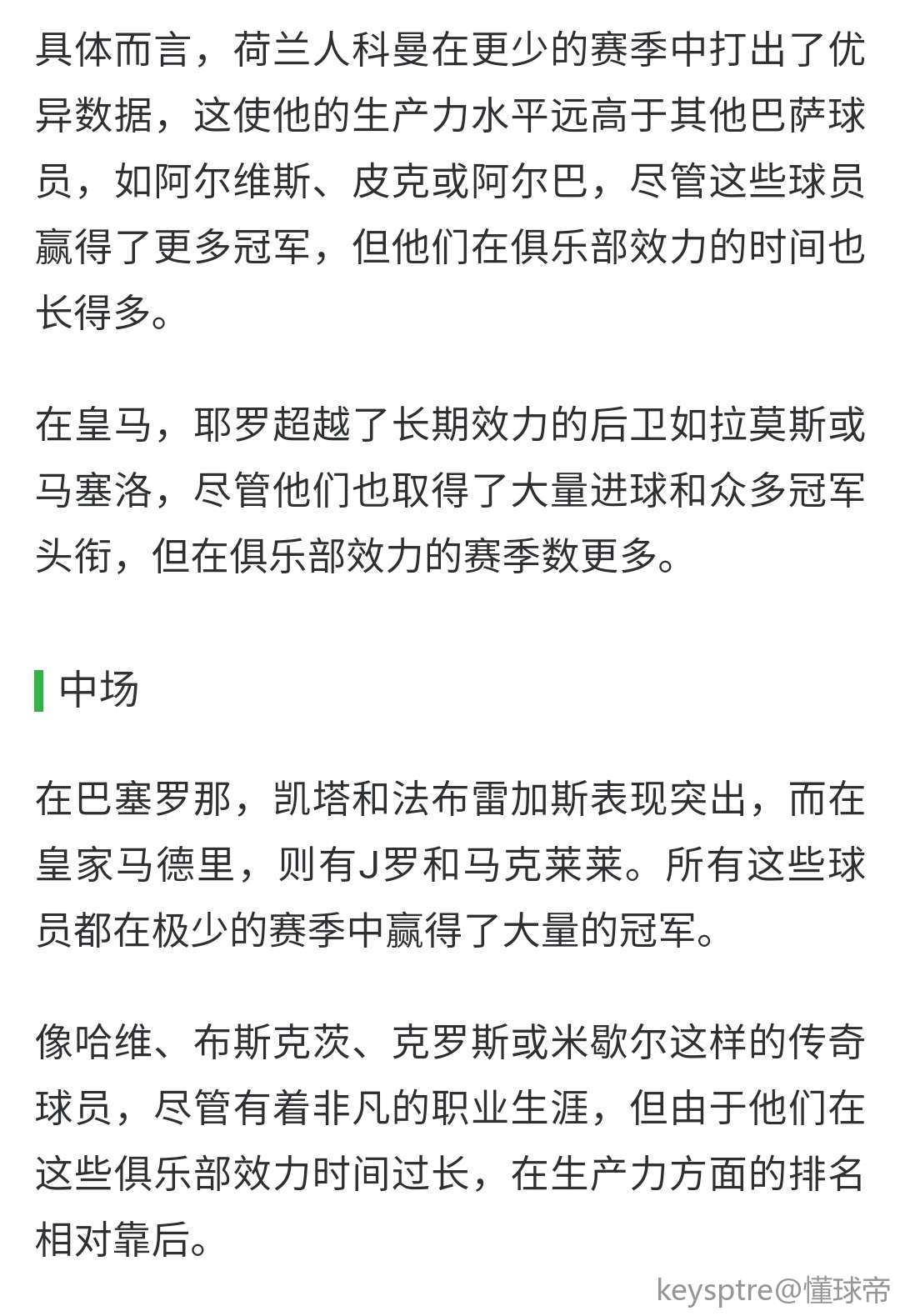 具体而言，荷兰人科曼在更少的赛季中打出了优异数据，这使他的生产力水平远高于其他巴萨球员，如阿尔维斯、皮克或阿尔巴，尽管这些球员赢得了更多冠军，但他们在俱乐部效力的时间也长得多。

在皇马，耶罗超越了长期效力的后卫如拉莫斯或马塞洛，尽管他们也取得了大量进球和众多冠军头衔，但在俱乐部效力的赛季数更多。

中场

在巴塞罗那，凯塔和法布雷加斯表现突出，而在皇家马德里，则有J罗和马克莱莱。所有这些球员都在极少的赛季中赢得了大量的冠军。

像哈维、布斯克茨、克罗斯或米歇尔这样的传奇球员，尽管有着非凡的职业生涯，但由于他们在这些俱乐部效力时间过长，在生产力方面的排名相对靠后。

keysptre@懂球帝